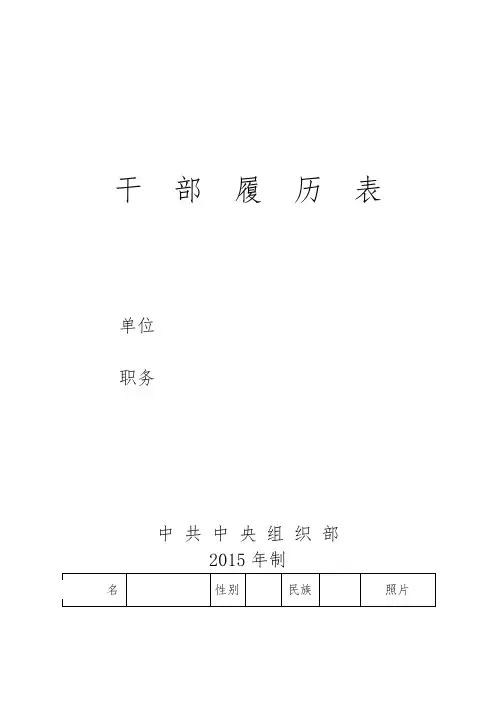 干 部 履 历 表

单位

职务

中 共 中 央 组 织 部
2015年制

| 名 |  | 性别 |  | 民族 |  | 照片 |
|---|---|---|---|---|---|---|